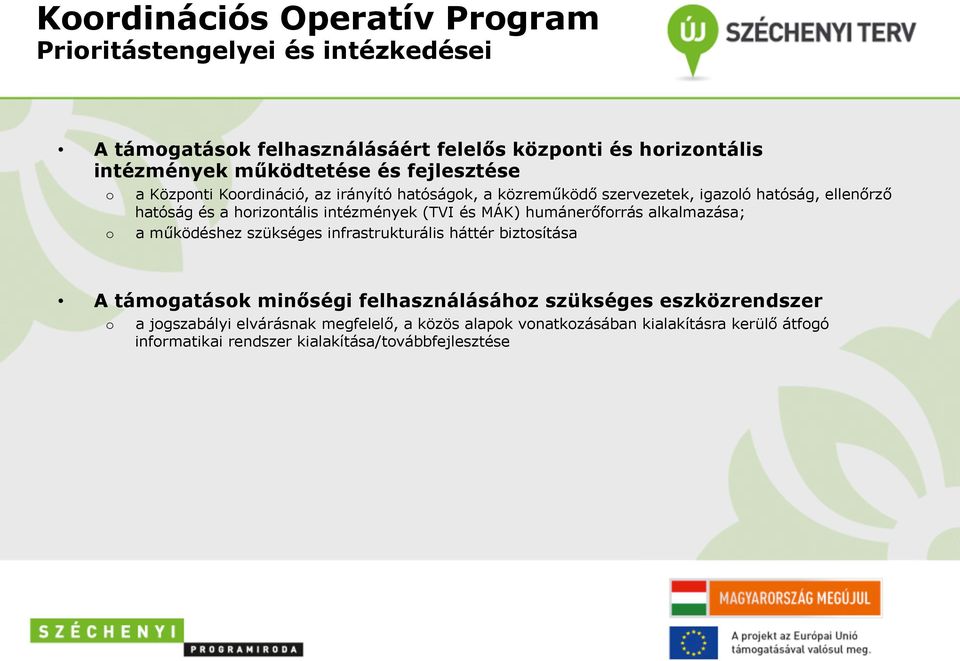 Koordinációs Operatív Program
Prioritástengelyei és intézkedései

ÚJ SZÉCHENYI TERV

• A támogatások felhasználásáért felelős központi és horizontális intézmények működtetése és fejlesztése
o a Központi Koordináció, az irányító hatóságok, a közreműködő szervezetek, igazoló hatóság, ellenőrző hatóság és a horizontális intézmények (TVI és MÁK) humánerőforrás alkalmazása;
o a működéshez szükséges infrastrukturális háttér biztosítása

• A támogatások minőségi felhasználásához szükséges eszközrendszer
o a jogszabályi elvárásnak megfelelő, a közös alapok vonatkozásában kialakításra kerülő átfogó informatikai rendszer kialakítása/továbbfejlesztése

SZÉCHENYI PROGRAMIRODA

MAGYARORSZÁG MEGÚJUL

A projekt az Európai Unió támogatásával valósul meg.